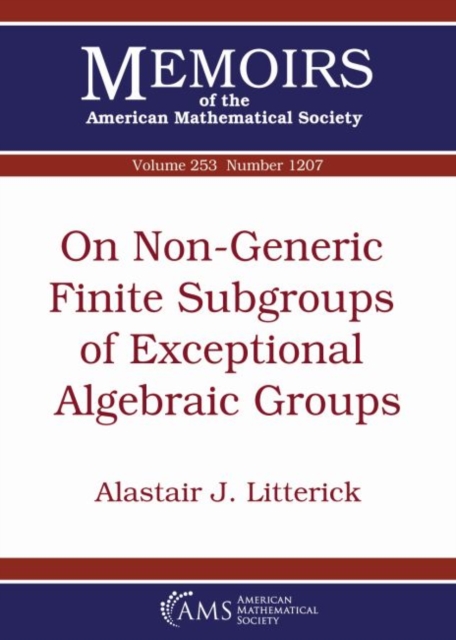 MEMOIRS
of the
American Mathematical Society

Volume 253 Number 1207

On Non-Generic Finite Subgroups of Exceptional Algebraic Groups

Alastair J. Litterick

AMS AMERICAN MATHEMATICAL SOCIETY